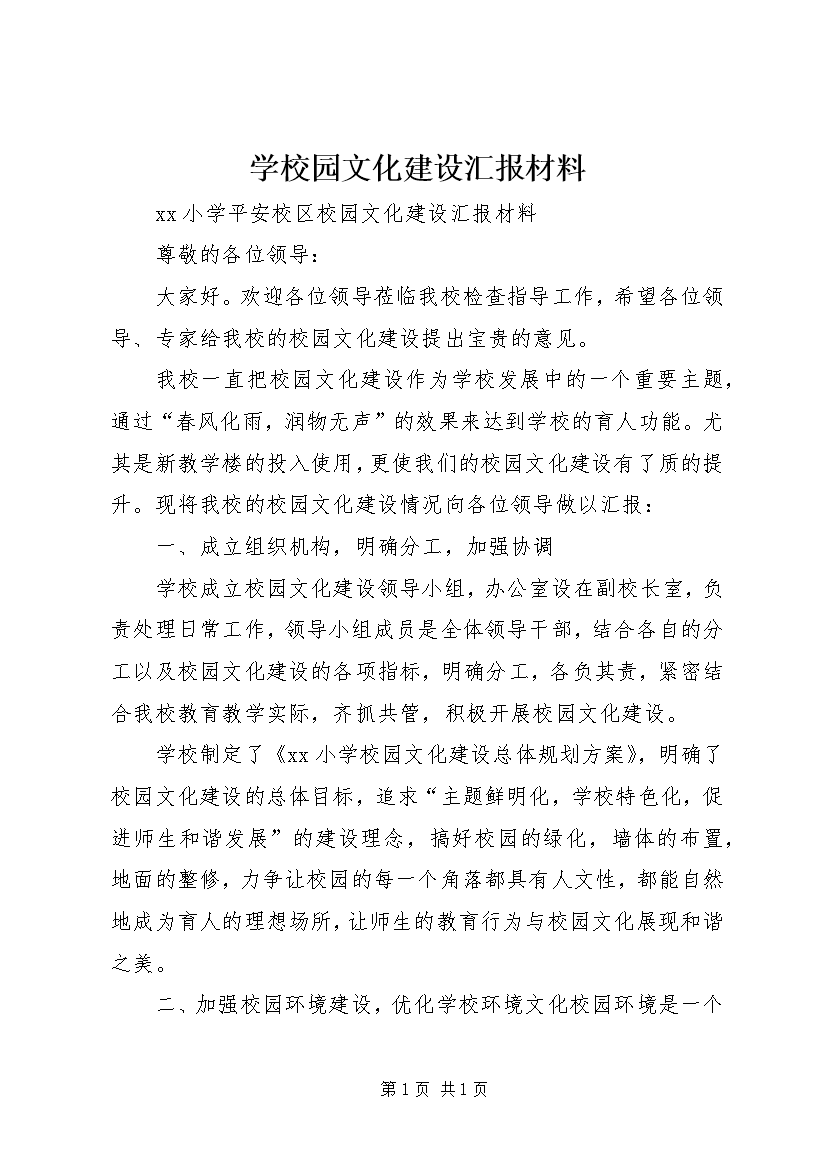 学校园文化建设汇报材料

xx小学平安校区校园文化建设汇报材料

尊敬的各位领导：

大家好。欢迎各位领导莅临我校检查指导工作，希望各位领导、专家给我校的校园文化建设提出宝贵的意见。

我校一直把校园文化建设作为学校发展中的一个重要主题，通过“春风化雨，润物无声”的效果来达到学校的育人功能。尤其是新教学楼的投入使用，更使我们的校园文化建设有了质的提升。现将我校的校园文化建设情况向各位领导做以汇报：

一、成立组织机构，明确分工，加强协调

学校成立校园文化建设领导小组，办公室设在副校长室，负责处理日常工作，领导小组成员是全体领导干部，结合各自的分工以及校园文化建设的各项指标，明确分工，各负其责，紧密结合我校教育教学实际，齐抓共管，积极开展校园文化建设。

学校制定了《xx小学校园文化建设总体规划方案》，明确了校园文化建设的总体目标，追求“主题鲜明化，学校特色化，促进师生和谐发展”的建设理念，搞好校园的绿化，墙体的布置，地面的整修，力争让校园的每一个角落都具有人文性，都能自然地成为育人的理想场所，让师生的教育行为与校园文化展现和谐之美。

二、加强校园环境建设，优化学校环境文化校园环境是一个

第1页 共1页